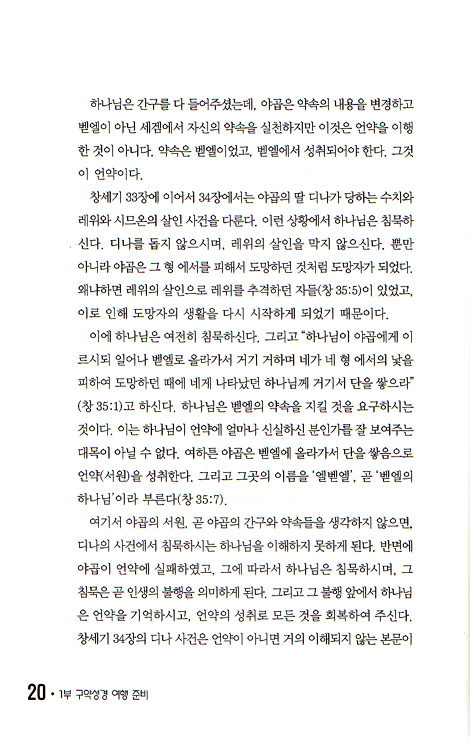 하나님은 간구를 다 들어주셨는데, 야곱은 약속의 내용을 변경하고 벧엘이 아닌 세겜에서 자신의 약속을 실천하지만 이것은 언약을 이행한 것이 아니다. 약속은 벧엘이었고, 벧엘에서 성취되어야 한다. 그것이 언약이다.

창세기 33장에 이어서 34장에서는 야곱의 딸 디나가 당하는 수치와 레위와 시므온의 살인 사건을 다룬다. 이런 상황에서 하나님은 침묵하신다. 디나를 돕지 않으시며, 레위의 살인을 막지 않으신다. 뿐만 아니라 야곱은 그 형 에서를 피해서 도망하던 것처럼 도망자가 되었다. 왜냐하면 레위의 살인으로 레위를 추격하던 자들(창 35:5)이 있었고, 이로 인해 도망자의 생활을 다시 시작하게 되었기 때문이다.

이에 하나님은 여전히 침묵하신다. 그리고 "하나님이 야곱에게 이르시되 일어나 벧엘로 올라가서 거기 거하며 네가 네 형 에서의 낯을 피하여 도망하던 때에 네게 나타났던 하나님께 거기서 단을 쌓으라"(창 35:1)고 하신다. 하나님은 벧엘의 약속을 지킬 것을 요구하시는 것이다. 이는 하나님이 언약에 얼마나 신실하신 분인가를 잘 보여주는 대목이 아닐 수 없다. 여하튼 야곱은 벧엘에 올라가서 단을 쌓음으로 언약(서원)을 성취한다. 그리고 그곳의 이름을 '엘벧엘', 곧 '벧엘의 하나님'이라 부른다(창 35:7).

여기서 야곱의 서원, 곧 야곱의 간구와 약속들을 생각하지 않으면, 디나의 사건에서 침묵하시는 하나님을 이해하지 못하게 된다. 반면에 야곱이 언약에 실패하였고, 그에 따라서 하나님은 침묵하시며, 그 침묵은 곧 인생의 불행을 의미하게 된다. 그리고 그 불행 앞에서 하나님은 언약을 기억하시고, 언약의 성취로 모든 것을 회복하여 주신다. 창세기 34장의 디나 사건은 언약이 아니면 거의 이해되지 않는 본문이

20 • 1부 구약성경 여행 준비